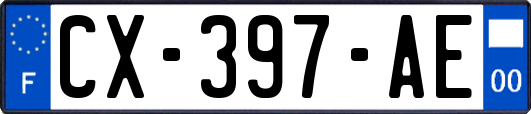 F
CX-397-AE
00